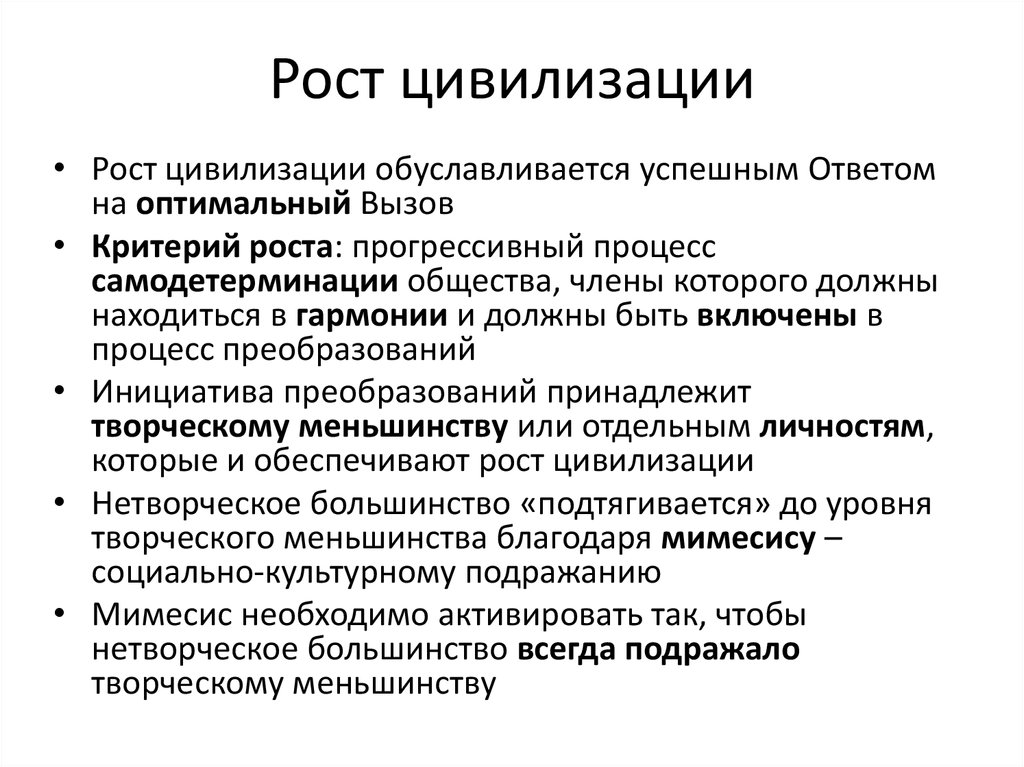 Рост цивилизации

• Рост цивилизации обуславливается успешным Ответом на оптимальный Вызов

• Критерий роста: прогрессивный процесс самодетерминации общества, члены которого должны находиться в гармонии и должны быть включены в процесс преобразований

• Инициатива преобразований принадлежит творческому меньшинству или отдельным личностям, которые и обеспечивают рост цивилизации

• Нетворческое большинство «подтягивается» до уровня творческого меньшинства благодаря мимесису – социально-культурному подражанию

• Мимесис необходимо активировать так, чтобы нетворческое большинство всегда подражало творческому меньшинству